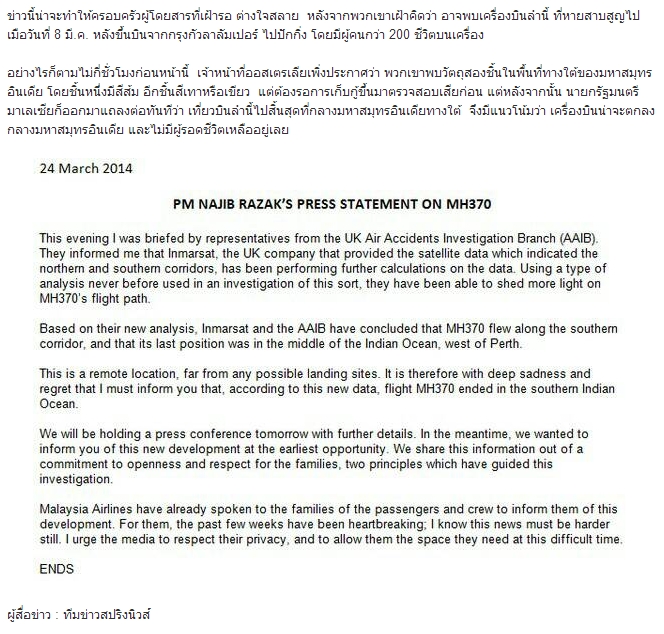 ข่าวนี้น่าจะทำให้ครอบครัวผู้โดยสารที่เฝ้ารอ ต่างใจสลาย หลังจากพวกเขาเฝ้าคิดว่า อาจพบเครื่องบินลำนี้ ที่หายสาบสูญไปเมื่อวันที่ 8 มี.ค. หลังขึ้นบินจากกรุงกัวลาลัมเปอร์ ไปปักกิ่ง โดยมีผู้คนกว่า 200 ชีวิตบนเครื่อง

อย่างไรก็ตามไม่กี่ชั่วโมงก่อนหน้านี้ เจ้าหน้าที่ออสเตรเลียเพิ่งประกาศว่า พวกเขาพบวัตถุสองชิ้นในพื้นที่ทางใต้ของมหาสมุทรอินเดีย โดยชิ้นหนึ่งมีสีส้ม อีกชิ้นสีเทาหรือเขียว แต่ต้องรอการเก็บกู้ขึ้นมาตรวจสอบเสียก่อน แต่หลังจากนั้น นายกรัฐมนตรีมาเลเซียก็ออกมาแถลงต่อทันทีว่า เที่ยวบินลำนี้ไปสิ้นสุดที่กลางมหาสมุทรอินเดียทางใต้ จึงมีแนวโน้มว่า เครื่องบินน่าจะตกลงกลางมหาสมุทรอินเดีย และไม่มีผู้รอดชีวิตเหลืออยู่เลย

24 March 2014

PM NAJIB RAZAK'S PRESS STATEMENT ON MH370

This evening I was briefed by representatives from the UK Air Accidents Investigation Branch (AAIB). They informed me that Inmarsat, the UK company that provided the satellite data which indicated the northern and southern corridors, has been performing further calculations on the data. Using a type of analysis never before used in an investigation of this sort, they have been able to shed more light on MH370's flight path.

Based on their new analysis, Inmarsat and the AAIB have concluded that MH370 flew along the southern corridor, and that its last position was in the middle of the Indian Ocean, west of Perth.

This is a remote location, far from any possible landing sites. It is therefore with deep sadness and regret that I must inform you that, according to this new data, flight MH370 ended in the southern Indian Ocean.

We will be holding a press conference tomorrow with further details. In the meantime, we wanted to inform you of this new development at the earliest opportunity. We share this information out of a commitment to openness and respect for the families, two principles which have guided this investigation.

Malaysia Airlines have already spoken to the families of the passengers and crew to inform them of this development. For them, the past few weeks have been heartbreaking; I know this news must be harder still. I urge the media to respect their privacy, and to allow them the space they need at this difficult time.

ENDS

ผู้สื่อข่าว : ทีมข่าวสปริงนิวส์